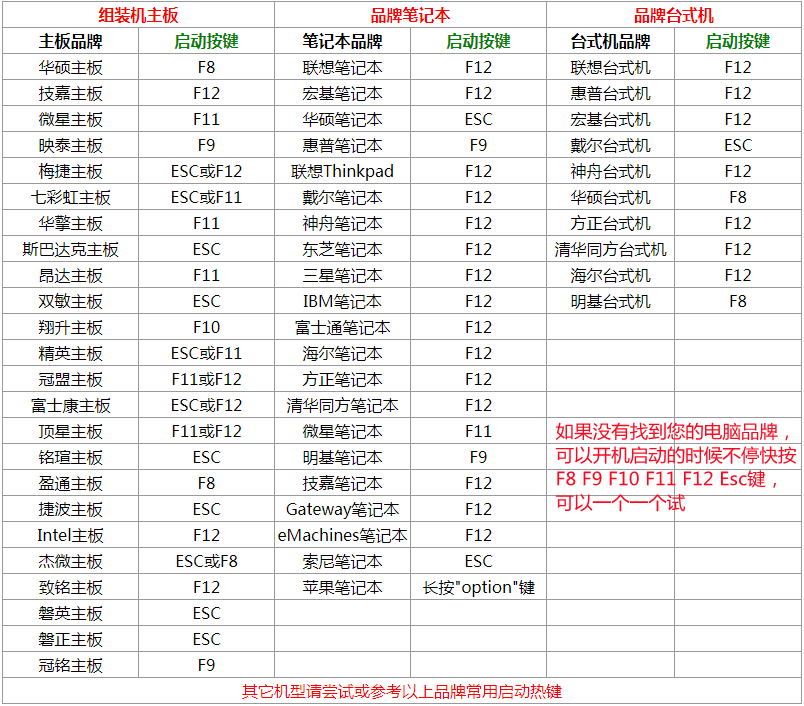 | 组装机主板 | | 品牌笔记本 | | 品牌台式机 | |
|---|---|---|---|---|---|
| 主板品牌 | 启动按键 | 笔记本品牌 | 启动按键 | 台式机品牌 | 启动按键 |
| 华硕主板 | F8 | 联想笔记本 | F12 | 联想台式机 | F12 |
| 技嘉主板 | F12 | 宏基笔记本 | F12 | 惠普台式机 | F12 |
| 微星主板 | F11 | 华硕笔记本 | ESC | 宏基台式机 | F12 |
| 映泰主板 | F9 | 惠普笔记本 | F9 | 戴尔台式机 | ESC |
| 梅捷主板 | ESC或F12 | 联想Thinkpad | F12 | 神舟台式机 | F12 |
| 七彩虹主板 | ESC或F11 | 戴尔笔记本 | F12 | 华硕台式机 | F8 |
| 华擎主板 | F11 | 神舟笔记本 | F12 | 方正台式机 | F12 |
| 斯巴达克主板 | ESC | 东芝笔记本 | F12 | 清华同方台式机 | F12 |
| 昂达主板 | F11 | 三星笔记本 | F12 | 海尔台式机 | F12 |
| 双敏主板 | ESC | IBM笔记本 | F12 | 明基台式机 | F8 |
| 翔升主板 | F10 | 富士通笔记本 | F12 | | |
| 精英主板 | ESC或F11 | 海尔笔记本 | F12 | | |
| 冠盟主板 | F11或F12 | 方正笔记本 | F12 | | |
| 富士康主板 | ESC或F12 | 清华同方笔记本 | F12 | | |
| 顶星主板 | F11或F12 | 微星笔记本 | F11 | 如果没有找到您的电脑品牌，可以开机启动的时候不停快按F8 F9 F10 F11 F12 Esc键，可以一个一个试 | |
| 铭瑄主板 | ESC | 明基笔记本 | F9 | | |
| 盈通主板 | F8 | 技嘉笔记本 | F12 | | |
| 捷波主板 | ESC | Gateway笔记本 | F12 | | |
| Intel主板 | F12 | eMachines笔记本 | F12 | | |
| 杰微主板 | ESC或F8 | 索尼笔记本 | ESC | | |
| 致铭主板 | F12 | 苹果笔记本 | 长按"option"键 | | |
| 磐英主板 | ESC | | | | |
| 磐正主板 | ESC | | | | |
| 冠铭主板 | F9 | | | | |
| 其它机型请尝试或参考以上品牌常用启动热键 | | | | | |